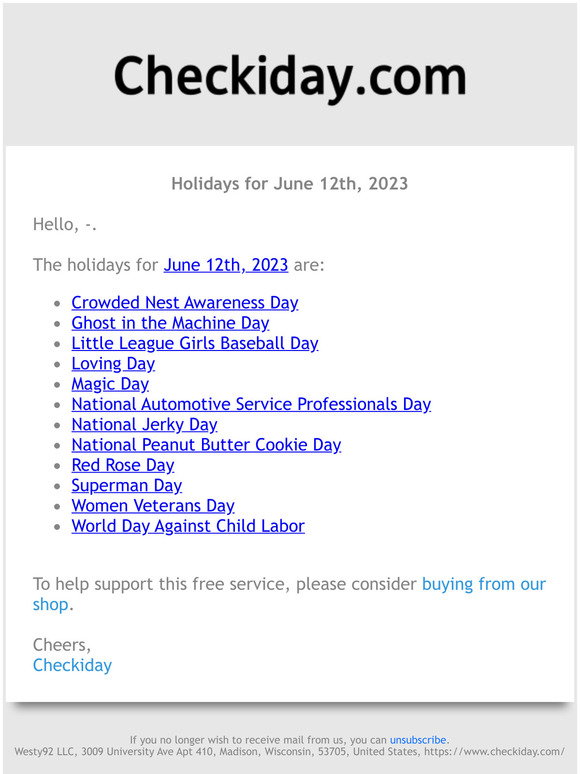 Checkiday.com

Holidays for June 12th, 2023

Hello, -.

The holidays for June 12th, 2023 are:

- Crowded Nest Awareness Day
- Ghost in the Machine Day
- Little League Girls Baseball Day
- Loving Day
- Magic Day
- National Automotive Service Professionals Day
- National Jerky Day
- National Peanut Butter Cookie Day
- Red Rose Day
- Superman Day
- Women Veterans Day
- World Day Against Child Labor

To help support this free service, please consider buying from our shop.

Cheers,
Checkiday

If you no longer wish to receive mail from us, you can unsubscribe.
Westy92 LLC, 3009 University Ave Apt 410, Madison, Wisconsin, 53705, United States, https://www.checkiday.com/